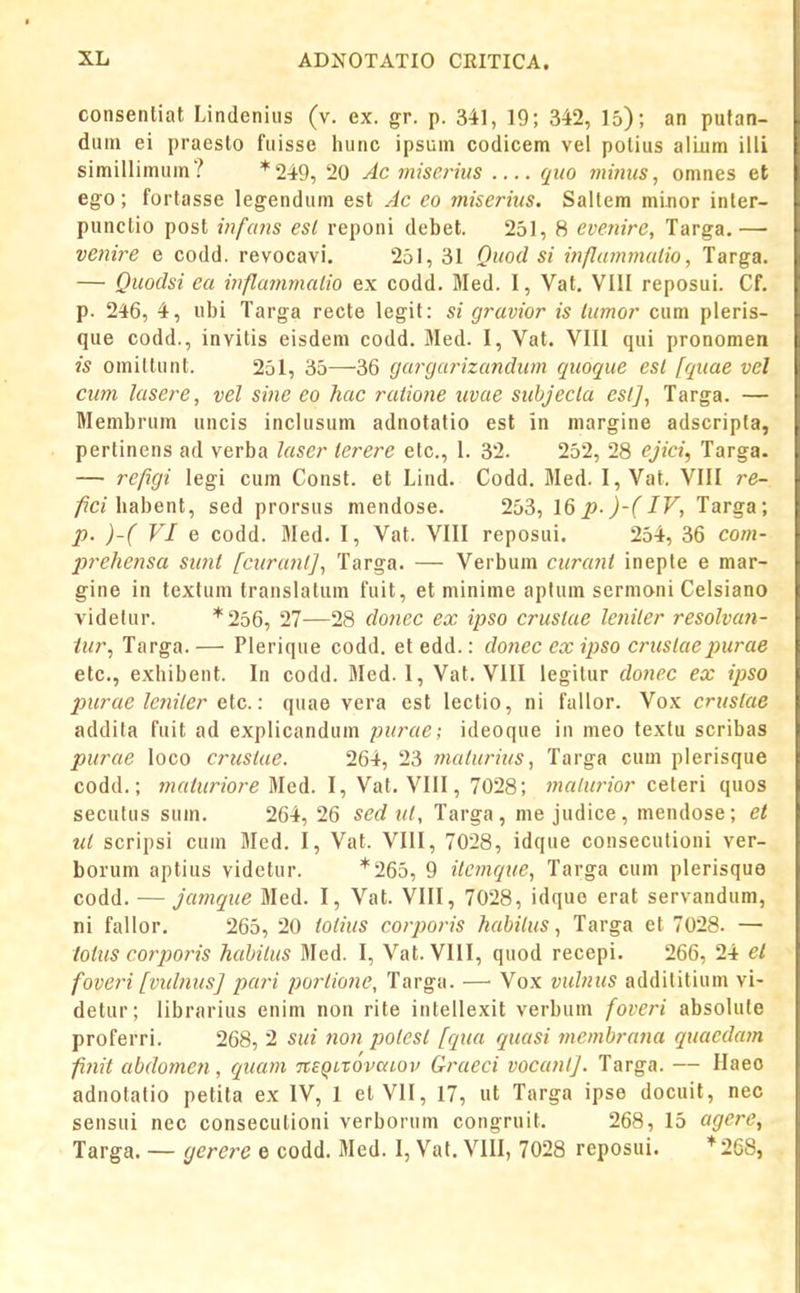 XL ADNOTATIO CRITICA.

consentiat Lindenius (v. ex. gr. p. 341, 19; 342, 15); an putandum ei praesto fuisse hunc ipsum codicem vel potius alium illi simillimum? *249, 20 Ac miserius .... quo minus, omnes et ego; fortasse legendum est Ac eo miserius. Saltem minor interpunctio post infans est reponi debet. 251, 8 evenire, Targa. — venire e codd. revocavi. 251, 31 Quod si inflammatio, Targa. — Quodsi ea inflammatio ex codd. Med. I, Vat. VIII reposui. Cf. p. 246, 4, ubi Targa recte legit: si gravior is tumor cum plerisque codd., invitis eisdem codd. Med. I, Vat. VIII qui pronomen is omittunt. 251, 35—36 gargarizandum quoque est [quae vel cum lasere, vel sine eo hac ratione uvae subjecta est], Targa. — Membrum uncis inclusum adnotatio est in margine adscripta, pertinens ad verba laser terere etc., l. 32. 252, 28 ejici, Targa. — refigi legi cum Const. et Lind. Codd. Med. I, Vat. VIII refici habent, sed prorsus mendose. 253, 16 p. )-( IV, Targa; p. )-( VI e codd. Med. I, Vat. VIII reposui. 254, 36 comprehensa sunt [curant], Targa. — Verbum curant inepte e margine in textum translatum fuit, et minime aptum sermoni Celsiano videtur. *256, 27—28 donec ex ipso crustae leniter resolvantur, Targa. — Plerique codd. et edd.: donec ex ipso crustae purae etc., exhibent. In codd. Med. I, Vat. VIII legitur donec ex ipso purae leniter etc.: quae vera est lectio, ni fallor. Vox crustae addita fuit ad explicandum purae; ideoque in meo textu scribas purae loco crustae. 264, 23 maturius, Targa cum plerisque codd.; maturiore Med. I, Vat. VIII, 7028; maturior ceteri quos secutus sum. 264, 26 sed ut, Targa, me judice, mendose; et ut scripsi cum Med. I, Vat. VIII, 7028, idque consecutioni verborum aptius videtur. *265, 9 itemque, Targa cum plerisque codd. — jamque Med. I, Vat. VIII, 7028, idque erat servandum, ni fallor. 265, 20 totius corporis habitus, Targa et 7028. — totus corporis habitus Med. I, Vat. VIII, quod recepi. 266, 24 et foveri [vulnus] pari portione, Targa. — Vox vulnus addititium videtur; librarius enim non rite intellexit verbum foveri absolute proferri. 268, 2 sui non potest [qua quasi membrana quaedam finit abdomen, quam περιτόναιον Graeci vocant]. Targa. — Haec adnotatio petita ex IV, 1 et VII, 17, ut Targa ipse docuit, nec sensui nec consecutioni verborum congruit. 268, 15 agere, Targa. — gerere e codd. Med. I, Vat. VIII, 7028 reposui. *268,